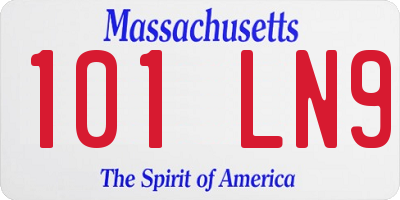 Massachusetts

101 LN9

The Spirit of America